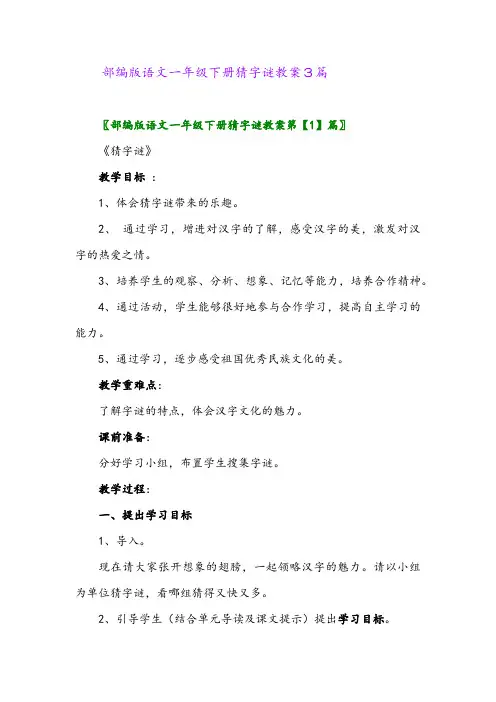 部编版语文一年级下册猜字谜教案3篇

〖部编版语文一年级下册猜字谜教案第【1】篇〗

《猜字谜》

教学目标 ：

1、体会猜字谜带来的乐趣。

2、 通过学习，增进对汉字的了解，感受汉字的美，激发对汉字的热爱之情。

3、培养学生的观察、分析、想象、记忆等能力，培养合作精神。

4、通过活动，学生能够很好地参与合作学习，提高自主学习的能力。

5、通过学习，逐步感受祖国优秀民族文化的美。

教学重难点：

了解字谜的特点，体会汉字文化的魅力。

课前准备：

分好学习小组，布置学生搜集字谜。

教学过程：

一、提出学习目标

1、导入。

现在请大家张开想象的翅膀，一起领略汉字的魅力。请以小组为单位猜字谜，看哪组猜得又快又多。

2、引导学生（结合单元导读及课文提示）提出学习目标。